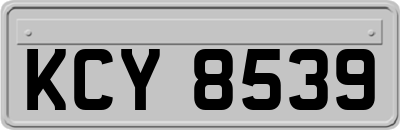 KCY 8539